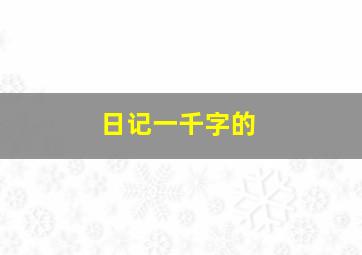 日记一千字的